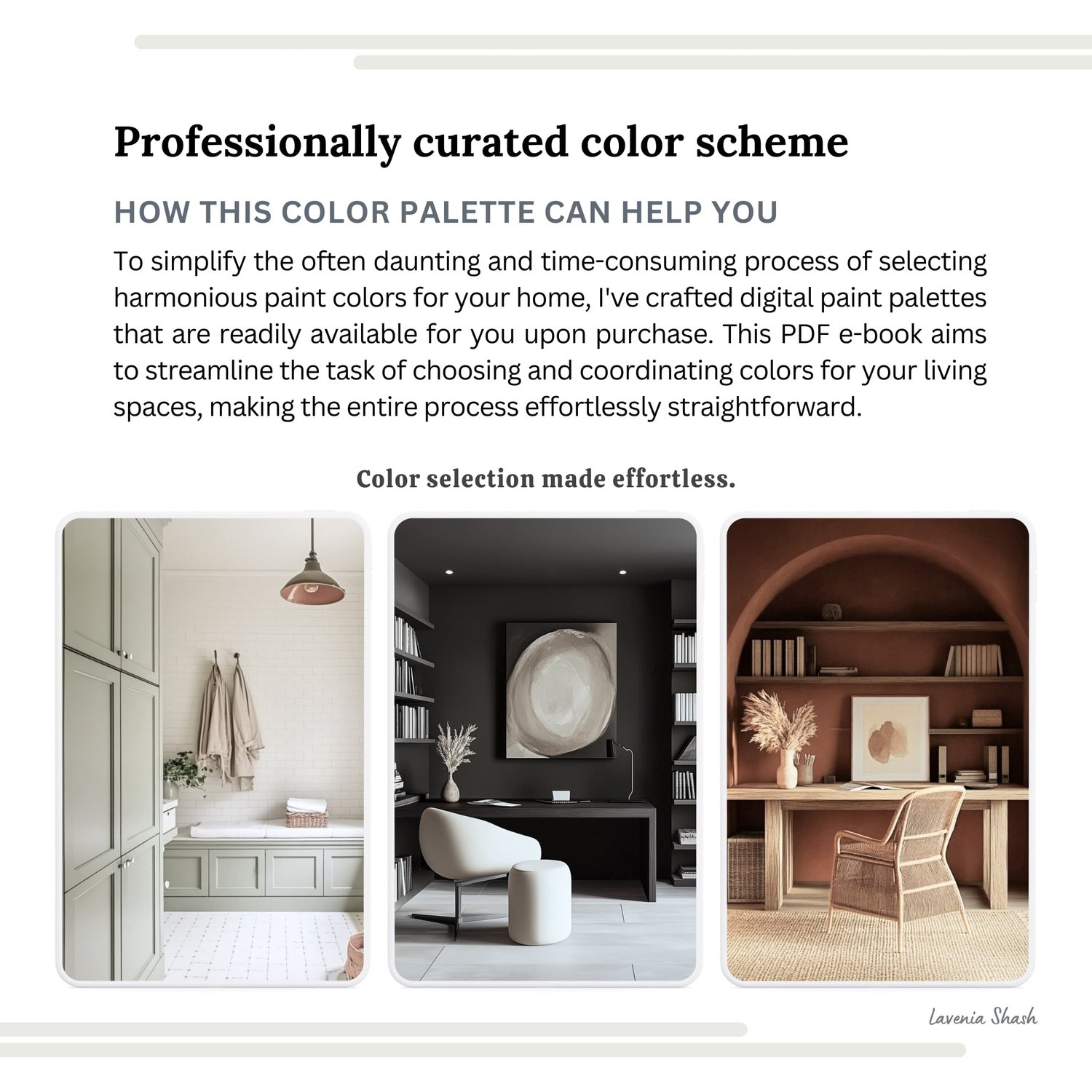 Professionally curated color scheme

HOW THIS COLOR PALETTE CAN HELP YOU

To simplify the often daunting and time-consuming process of selecting harmonious paint colors for your home, I've crafted digital paint palettes that are readily available for you upon purchase. This PDF e-book aims to streamline the task of choosing and coordinating colors for your living spaces, making the entire process effortlessly straightforward.

Color selection made effortless.

Lavenia Shash